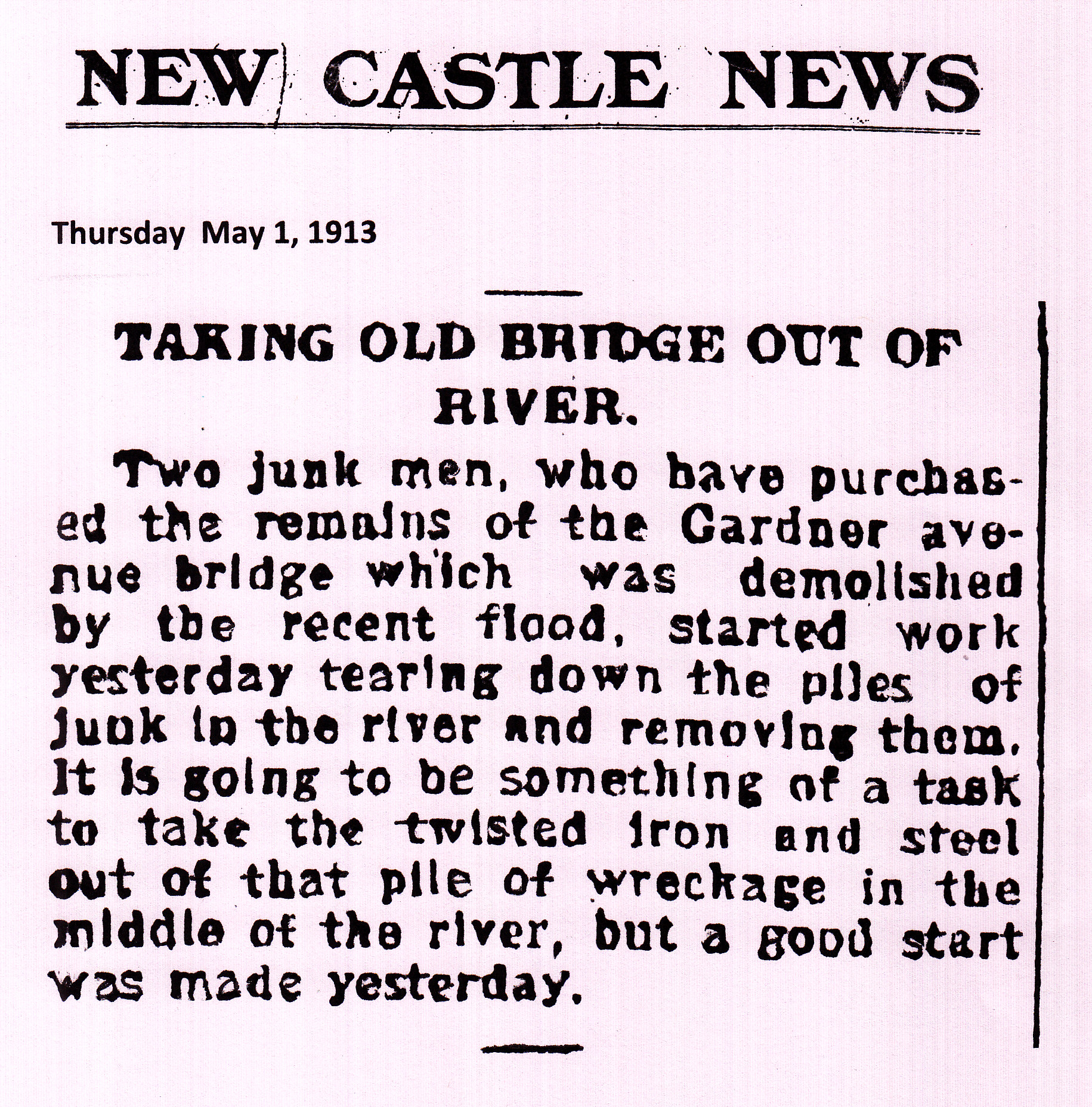 NEW CASTLE NEWS

Thursday May 1, 1913

TAKING OLD BRIDGE OUT OF RIVER.

Two junk men, who have purchased the remains of the Gardner avenue bridge which was demolished by the recent flood, started work yesterday tearing down the piles of junk in the river and removing them. It is going to be something of a task to take the twisted iron and steel out of that pile of wreckage in the middle of the river, but a good start was made yesterday.